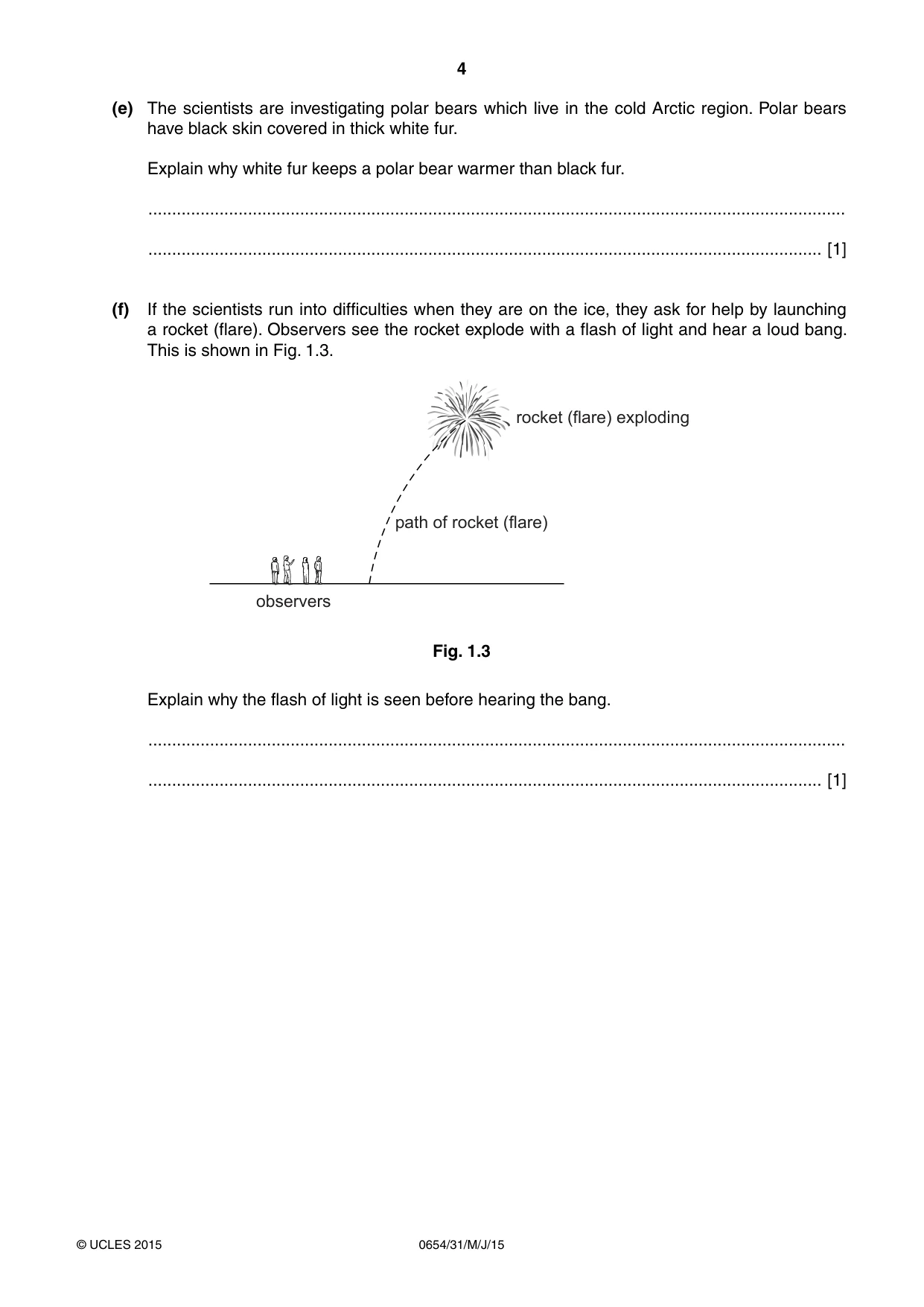 4

(e) The scientists are investigating polar bears which live in the cold Arctic region. Polar bears have black skin covered in thick white fur.

Explain why white fur keeps a polar bear warmer than black fur.

____

____ [1]

(f) If the scientists run into difficulties when they are on the ice, they ask for help by launching a rocket (flare). Observers see the rocket explode with a flash of light and hear a loud bang. This is shown in Fig. 1.3.

rocket (flare) exploding

path of rocket (flare)

observers

Fig. 1.3

Explain why the flash of light is seen before hearing the bang.

____

____ [1]

© UCLES 2015 0654/31/M/J/15